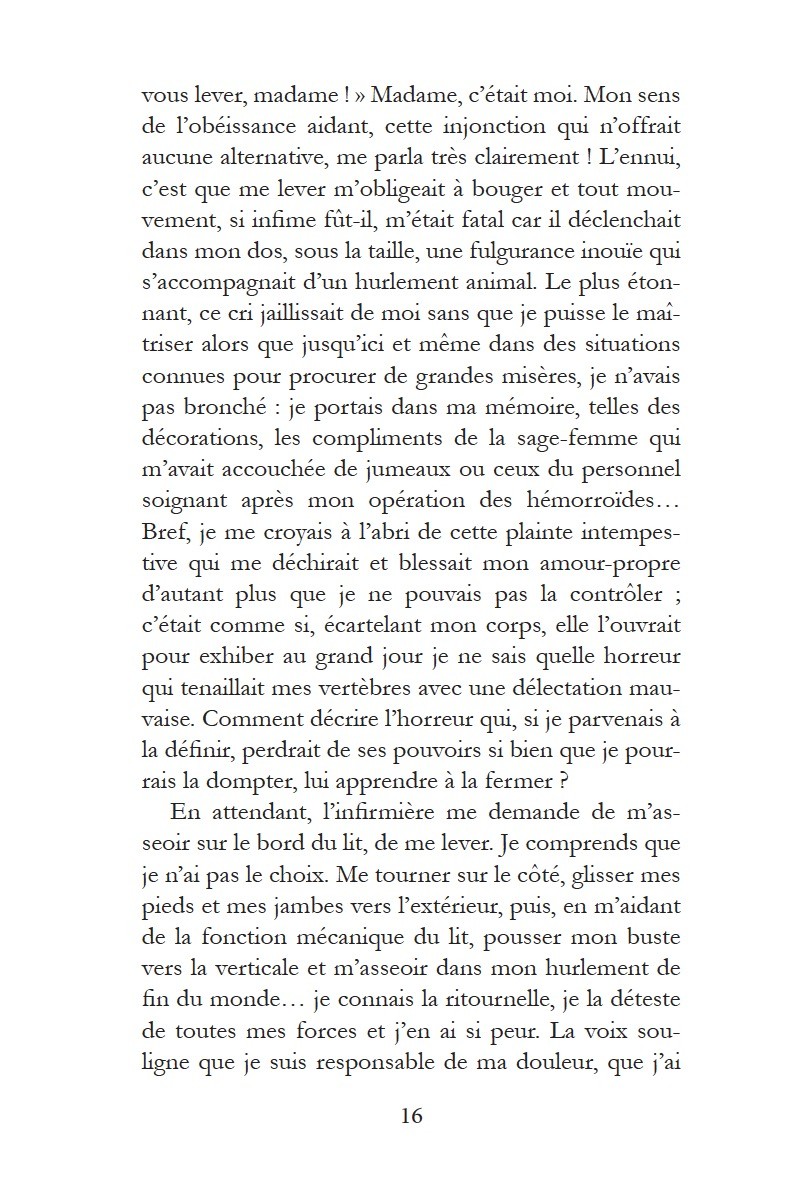 vous lever, madame ! » Madame, c'était moi. Mon sens de l'obéissance aidant, cette injonction qui n'offrait aucune alternative, me parla très clairement ! L'ennui, c'est que me lever m'obligeait à bouger et tout mouvement, si infime fût-il, m'était fatal car il déclenchait dans mon dos, sous la taille, une fulgurance inouïe qui s'accompagnait d'un hurlement animal. Le plus étonnant, ce cri jaillissait de moi sans que je puisse le maîtriser alors que jusqu'ici et même dans des situations connues pour procurer de grandes misères, je n'avais pas bronché : je portais dans ma mémoire, telles des décorations, les compliments de la sage-femme qui m'avait accouchée de jumeaux ou ceux du personnel soignant après mon opération des hémorroïdes… Bref, je me croyais à l'abri de cette plainte intempestive qui me déchirait et blessait mon amour-propre d'autant plus que je ne pouvais pas la contrôler ; c'était comme si, écartelant mon corps, elle l'ouvrait pour exhiber au grand jour je ne sais quelle horreur qui tenaillait mes vertèbres avec une délectation mauvaise. Comment décrire l'horreur qui, si je parvenais à la définir, perdrait de ses pouvoirs si bien que je pourrais la dompter, lui apprendre à la fermer ?

En attendant, l'infirmière me demande de m'asseoir sur le bord du lit, de me lever. Je comprends que je n'ai pas le choix. Me tourner sur le côté, glisser mes pieds et mes jambes vers l'extérieur, puis, en m'aidant de la fonction mécanique du lit, pousser mon buste vers la verticale et m'asseoir dans mon hurlement de fin du monde… je connais la ritournelle, je la déteste de toutes mes forces et j'en ai si peur. La voix souligne que je suis responsable de ma douleur, que j'ai

16